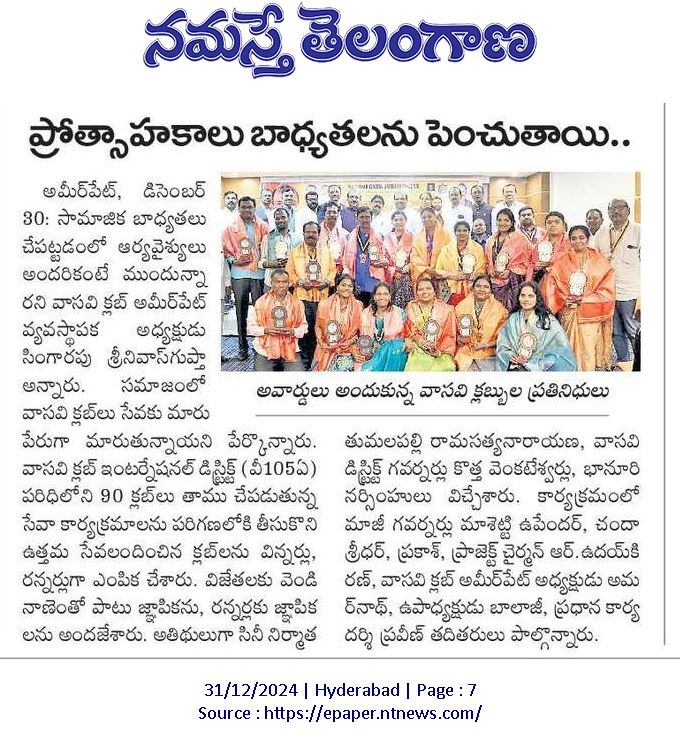 నమస్తే తెలంగాణ

ప్రోత్సాహకాలు బాధ్యతలను పెంచుతాయి..

అమీర్‌పేట్, డిసెంబర్ 30: సామాజిక బాధ్యతలు చేపట్టడంలో ఆర్యవైశ్యులు అందరికంటే ముందున్నారని వాసవి క్లబ్ అమీర్‌పేట్ వ్యవస్థాపక అధ్యక్షుడు సింగారపు శ్రీనివాస్‌గుప్తా అన్నారు. సమాజంలో వాసవి క్లబ్‌లు సేవకు మారు పేరుగా మారుతున్నాయని పేర్కొన్నారు. వాసవి క్లబ్ ఇంటర్నేషనల్ డిస్ట్రిక్ట్ (వీ105ఏ) పరిధిలోని 90 క్లబ్‌లు తాము చేపడుతున్న సేవా కార్యక్రమాలను పరిగణలోకి తీసుకొని ఉత్తమ సేవలందించిన క్లబ్‌లను విన్నర్లు, రన్నర్లుగా ఎంపిక చేశారు. విజేతలకు వెండి నాణెంతో పాటు జ్ఞాపికను, రన్నర్లకు జ్ఞాపికలను అందజేశారు. అతిథులుగా సినీ నిర్మాత తుమలపల్లి రామసత్యనారాయణ, వాసవి డిస్ట్రిక్ట్ గవర్నర్లు కొత్త వెంకటేశ్వర్లు, భానూరి నర్సింహులు విచ్చేశారు. కార్యక్రమంలో మాజీ గవర్నర్లు మాశెట్టి ఉపేందర్, చందా శ్రీధర్, ప్రకాశ్, ప్రాజెక్ట్ చైర్మన్ ఆర్.ఉదయ్‌కిరణ్, వాసవి క్లబ్ అమీర్‌పేట్ అధ్యక్షుడు అమర్‌నాథ్, ఉపాధ్యక్షుడు బాలాజీ, ప్రధాన కార్యదర్శి ప్రవీణ్ తదితరులు పాల్గొన్నారు.

అవార్డులు అందుకున్న వాసవి క్లబ్బుల ప్రతినిధులు

31/12/2024 | Hyderabad | Page : 7
Source : https://epaper.ntnews.com/